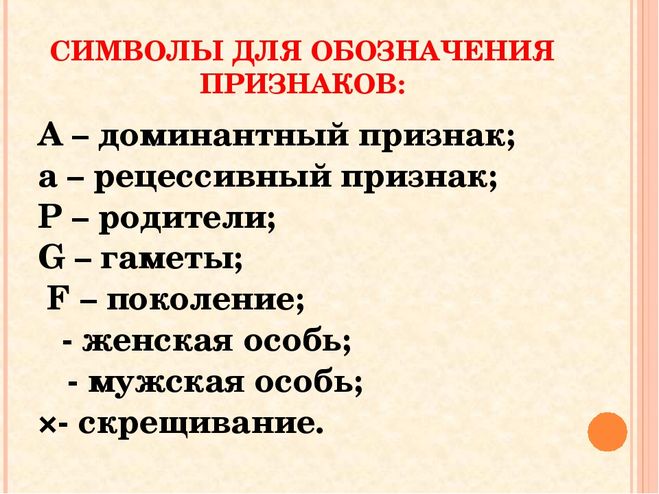 СИМВОЛЫ ДЛЯ ОБОЗНАЧЕНИЯ ПРИЗНАКОВ:

А – доминантный признак;
а – рецессивный признак;
Р – родители;
G – гаметы;
F – поколение;
- женская особь;
- мужская особь;
×- скрещивание.